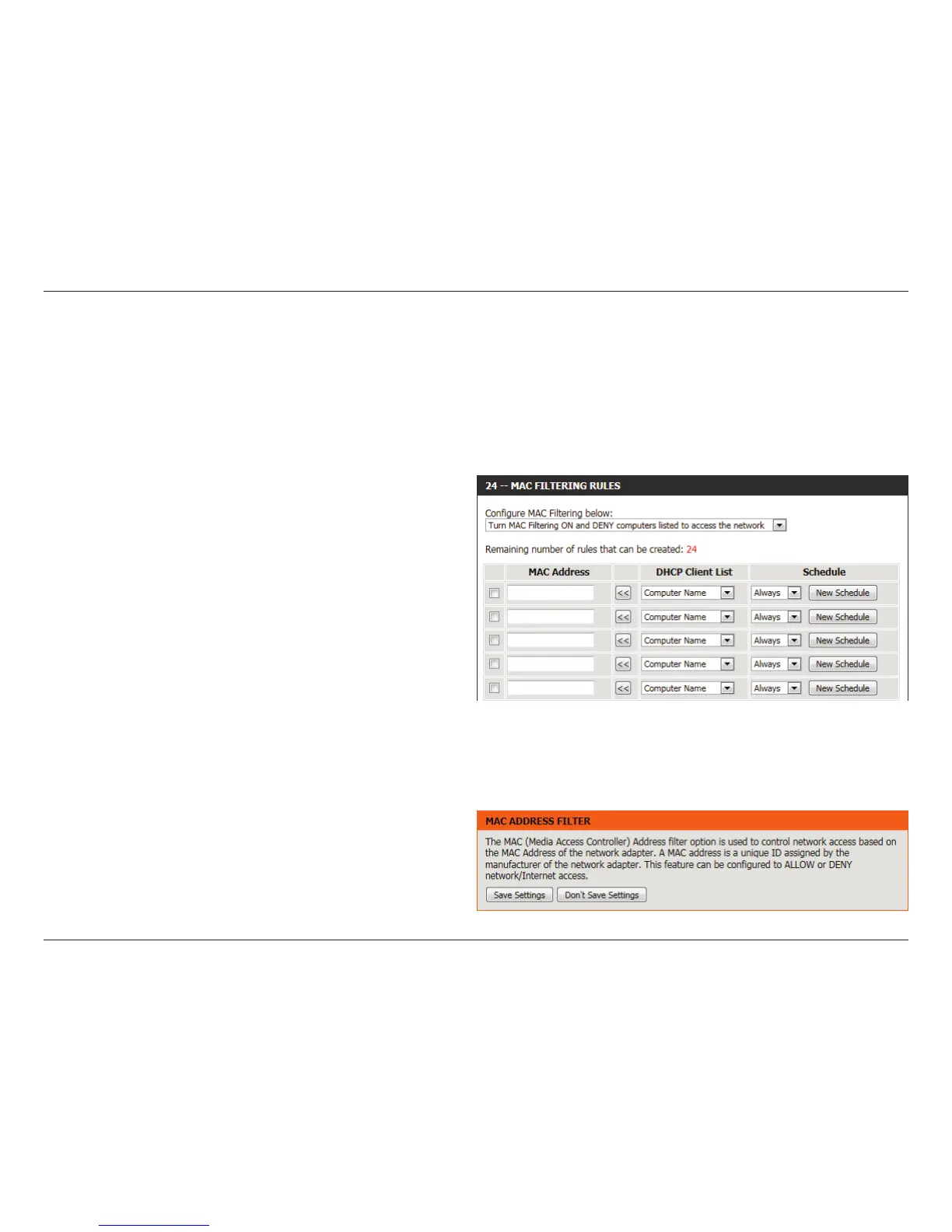 24 -- MAC FILTERING RULES

Configure MAC Filtering below:
Turn MAC Filtering ON and DENY computers listed to access the network

Remaining number of rules that can be created: 24

| | MAC Address | | DHCP Client List | Schedule |
|---|---|---|---|---|
| | | << | Computer Name | Always New Schedule |
| | | << | Computer Name | Always New Schedule |
| | | << | Computer Name | Always New Schedule |
| | | << | Computer Name | Always New Schedule |
| | | << | Computer Name | Always New Schedule |

MAC ADDRESS FILTER

The MAC (Media Access Controller) Address filter option is used to control network access based on the MAC Address of the network adapter. A MAC address is a unique ID assigned by the manufacturer of the network adapter. This feature can be configured to ALLOW or DENY network/Internet access.

Save Settings Don't Save Settings